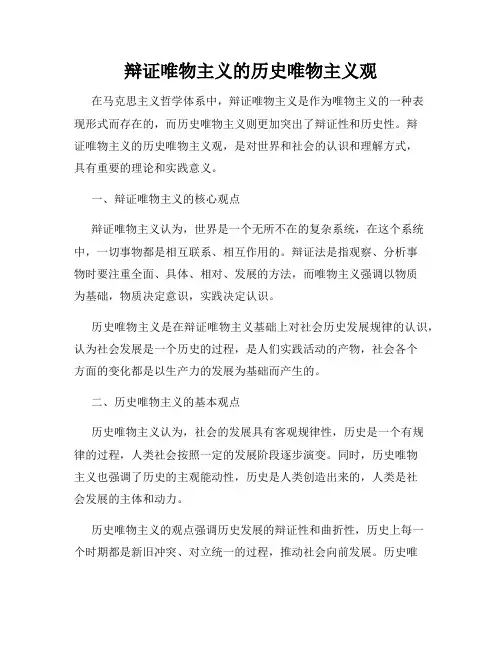 辩证唯物主义的历史唯物主义观

在马克思主义哲学体系中，辩证唯物主义是作为唯物主义的一种表现形式而存在的，而历史唯物主义则更加突出了辩证性和历史性。辩证唯物主义的历史唯物主义观，是对世界和社会的认识和理解方式，具有重要的理论和实践意义。

一、辩证唯物主义的核心观点

辩证唯物主义认为，世界是一个无所不在的复杂系统，在这个系统中，一切事物都是相互联系、相互作用的。辩证法是指观察、分析事物时要注重全面、具体、相对、发展的方法，而唯物主义强调以物质为基础，物质决定意识，实践决定认识。

历史唯物主义是在辩证唯物主义基础上对社会历史发展规律的认识，认为社会发展是一个历史的过程，是人们实践活动的产物，社会各个方面的变化都是以生产力的发展为基础而产生的。

二、历史唯物主义的基本观点

历史唯物主义认为，社会的发展具有客观规律性，历史是一个有规律的过程，人类社会按照一定的发展阶段逐步演变。同时，历史唯物主义也强调了历史的主观能动性，历史是人类创造出来的，人类是社会发展的主体和动力。

历史唯物主义的观点强调历史发展的辩证性和曲折性，历史上每一个时期都是新旧冲突、对立统一的过程，推动社会向前发展。历史唯